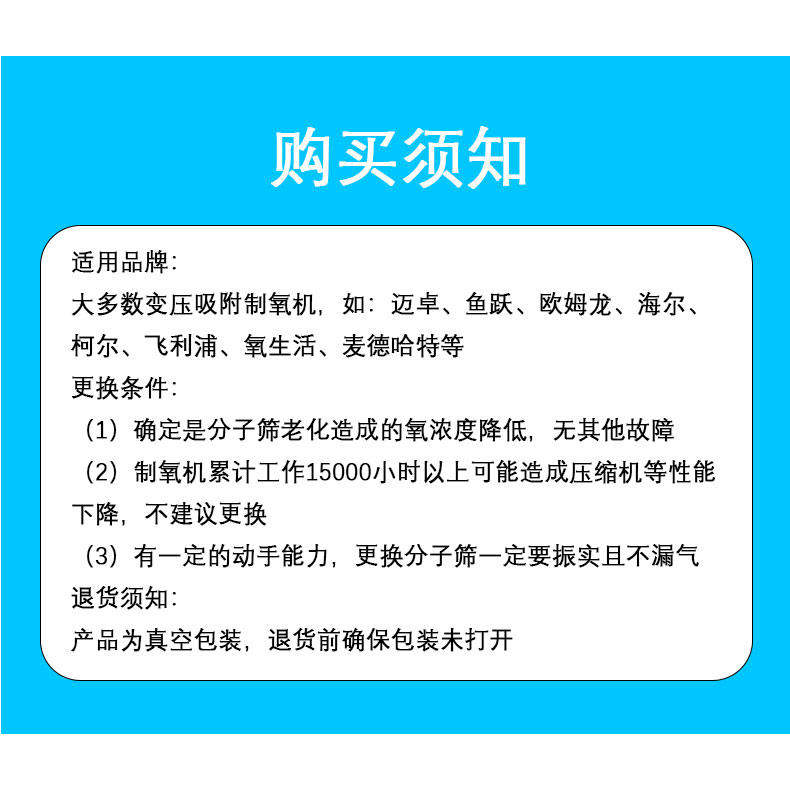 购买须知

适用品牌:

大多数变压吸附制氧机，如：迈卓、鱼跃、欧姆龙、海尔、柯尔、飞利浦、氧生活、麦德哈特等

更换条件:

（1）确定是分子筛老化造成的氧浓度降低，无其他故障

（2）制氧机累计工作15000小时以上可能造成压缩机等性能下降，不建议更换

（3）有一定的动手能力，更换分子筛一定要振实且不漏气

退货须知:

产品为真空包装，退货前确保包装未打开